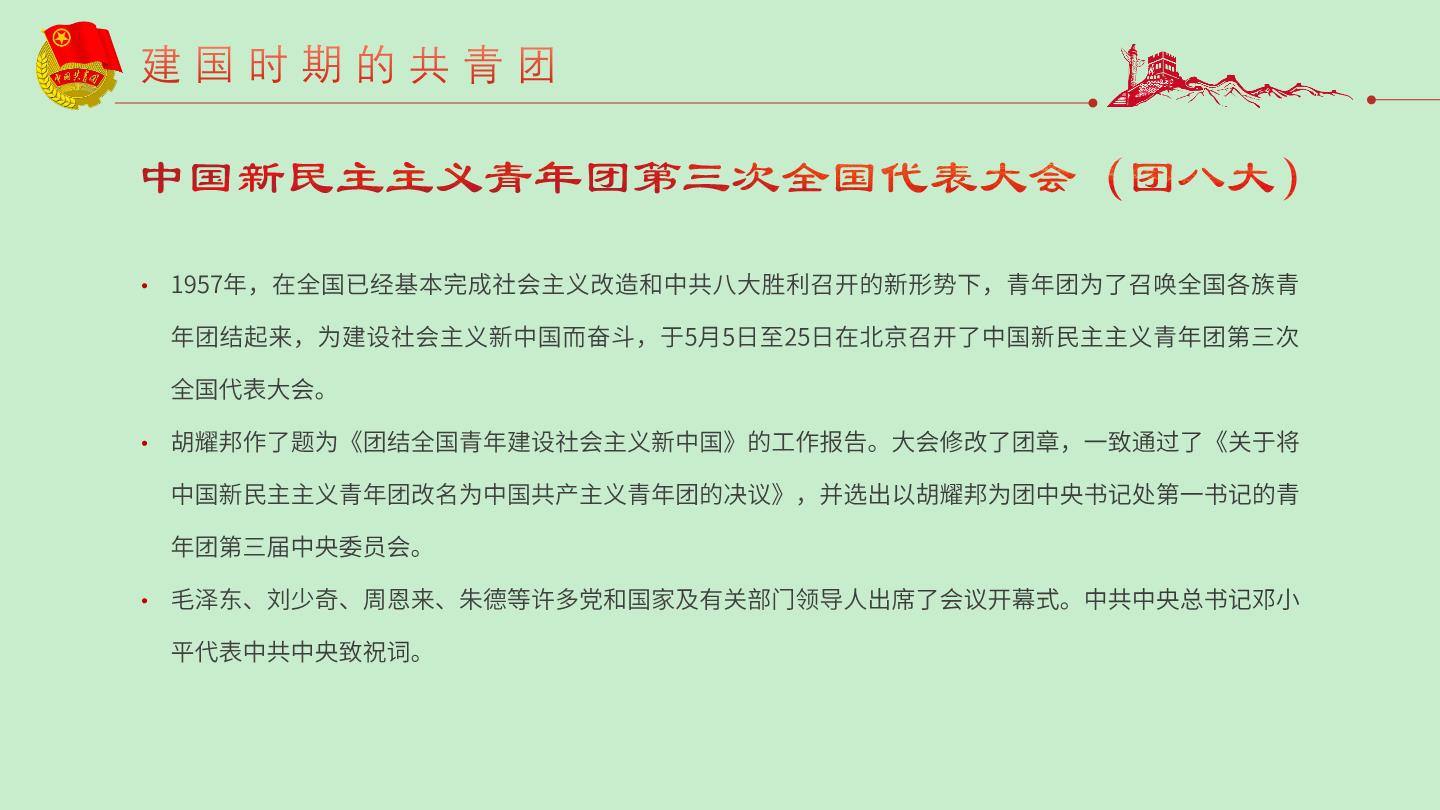 中国共青团

建国时期的共青团

中国新民主主义青年团第三次全国代表大会（团八大）

• 1957年，在全国已经基本完成社会主义改造和中共八大胜利召开的新形势下，青年团为了召唤全国各族青年团结起来，为建设社会主义新中国而奋斗，于5月5日至25日在北京召开了中国新民主主义青年团第三次全国代表大会。

• 胡耀邦作了题为《团结全国青年建设社会主义新中国》的工作报告。大会修改了团章，一致通过了《关于将中国新民主主义青年团改名为中国共产主义青年团的决议》，并选出以胡耀邦为团中央书记处第一书记的青年团第三届中央委员会。

• 毛泽东、刘少奇、周恩来、朱德等许多党和国家及有关部门领导人出席了会议开幕式。中共中央总书记邓小平代表中共中央致祝词。